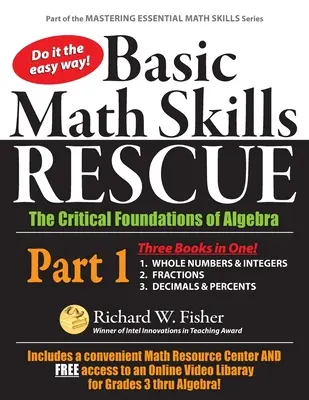 Part of the MASTERING ESSENTIAL MATH SKILLS Series

Do it the easy way!

Basic Math Skills RESCUE

The Critical Foundations of Algebra

Part 1

Three Books in One!
1. WHOLE NUMBERS & INTEGERS
2. FRACTIONS
3. DECIMALS & PERCENTS

Richard W. Fisher
Winner of Intel Innovations in Teaching Award

Includes a convenient Math Resource Center AND FREE access to an Online Video Libaray for Grades 3 thru Algebra!